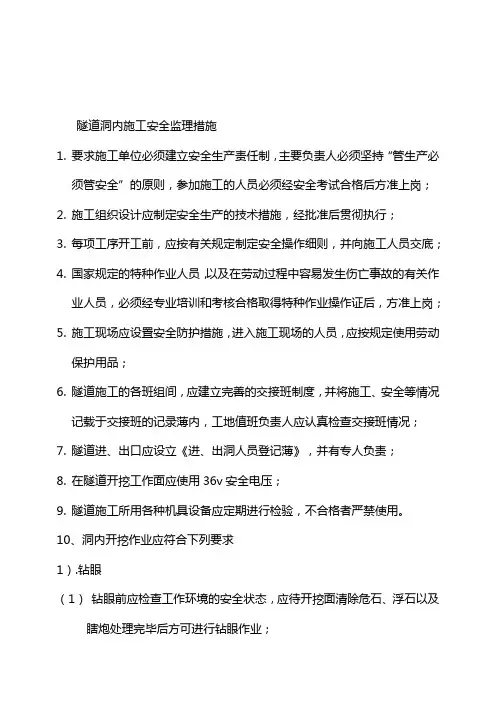 隧道洞内施工安全监理措施

1. 要求施工单位必须建立安全生产责任制，主要负责人必须坚持“管生产必须管安全”的原则，参加施工的人员必须经安全考试合格后方准上岗；

2. 施工组织设计应制定安全生产的技术措施，经批准后贯彻执行；

3. 每项工序开工前，应按有关规定制定安全操作细则，并向施工人员交底；

4. 国家规定的特种作业人员，以及在劳动过程中容易发生伤亡事故的有关作业人员，必须经专业培训和考核合格取得特种作业操作证后，方准上岗；

5. 施工现场应设置安全防护措施，进入施工现场的人员，应按规定使用劳动保护用品；

6. 隧道施工的各班组间，应建立完善的交接班制度，并将施工、安全等情况记载于交接班的记录薄内，工地值班负责人应认真检查交接班情况；

7. 隧道进、出口应设立《进、出洞人员登记薄》，并有专人负责；

8. 在隧道开挖工作面应使用 36v 安全电压；

9. 隧道施工所用各种机具设备应定期进行检验，不合格者严禁使用。

10、洞内开挖作业应符合下列要求

1）.钻眼

（1） 钻眼前应检查工作环境的安全状态，应待开挖面清除危石、浮石以及瞎炮处理完毕后方可进行钻眼作业；